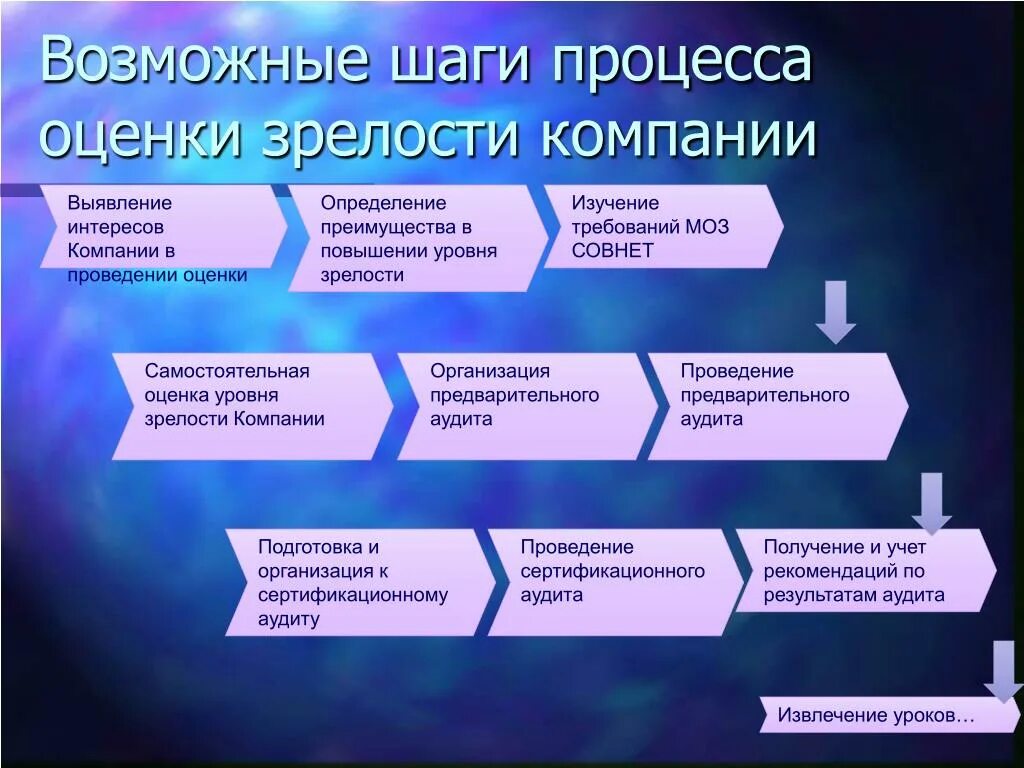 Возможные шаги процесса оценки зрелости компании

Выявление интересов Компании в проведении оценки

Определение преимущества в повышении уровня зрелости

Изучение требований МОЗ СОВНЕТ

Самостоятельная оценка уровня зрелости Компании

Организация предварительного аудита

Проведение предварительного аудита

Подготовка и организация к сертификационному аудиту

Проведение сертификационного аудита

Получение и учет рекомендаций по результатам аудита

Извлечение уроков…